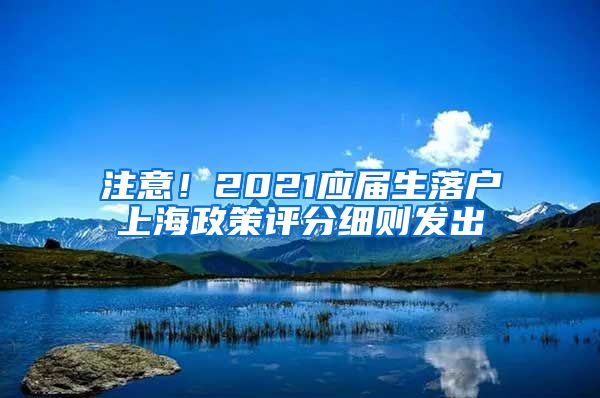 注意！2021应届生落户上海政策评分细则发出